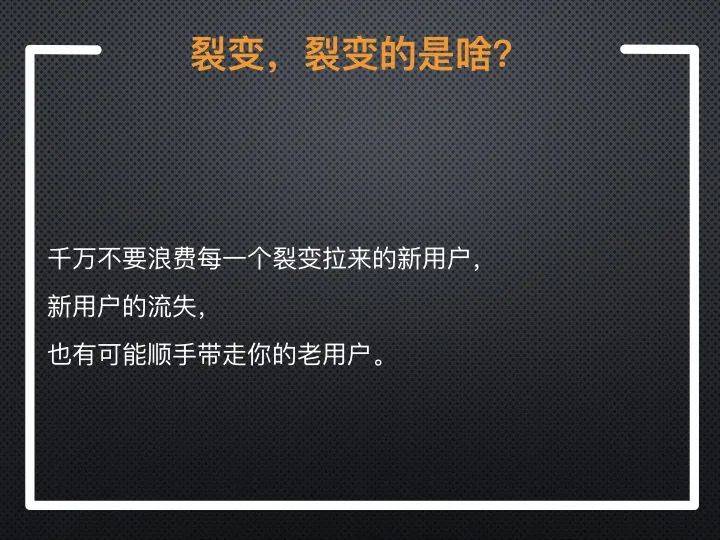 裂变，裂变的是啥?

千万不要浪费每一个裂变拉来的新用户，
新用户的流失，
也有可能顺手带走你的老用户。